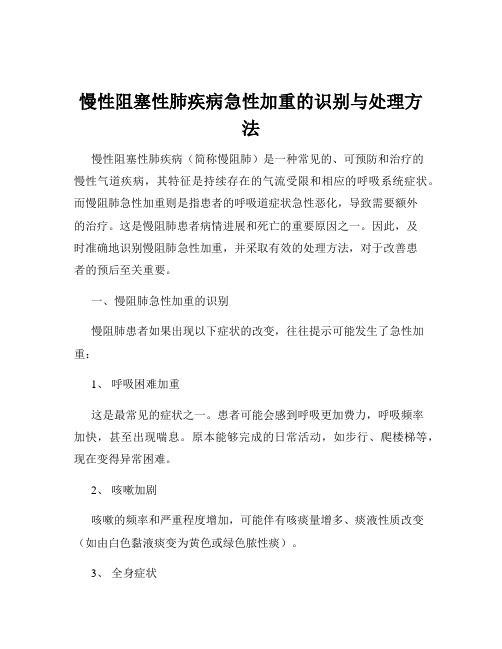 慢性阻塞性肺疾病急性加重的识别与处理方法

慢性阻塞性肺疾病（简称慢阻肺）是一种常见的、可预防和治疗的慢性气道疾病，其特征是持续存在的气流受限和相应的呼吸系统症状。而慢阻肺急性加重则是指患者的呼吸道症状急性恶化，导致需要额外的治疗。这是慢阻肺患者病情进展和死亡的重要原因之一。因此，及时准确地识别慢阻肺急性加重，并采取有效的处理方法，对于改善患者的预后至关重要。

一、慢阻肺急性加重的识别

慢阻肺患者如果出现以下症状的改变，往往提示可能发生了急性加重：

1、 呼吸困难加重

这是最常见的症状之一。患者可能会感到呼吸更加费力，呼吸频率加快，甚至出现喘息。原本能够完成的日常活动，如步行、爬楼梯等，现在变得异常困难。

2、 咳嗽加剧

咳嗽的频率和严重程度增加，可能伴有咳痰量增多、痰液性质改变（如由白色黏液痰变为黄色或绿色脓性痰）。

3、 全身症状